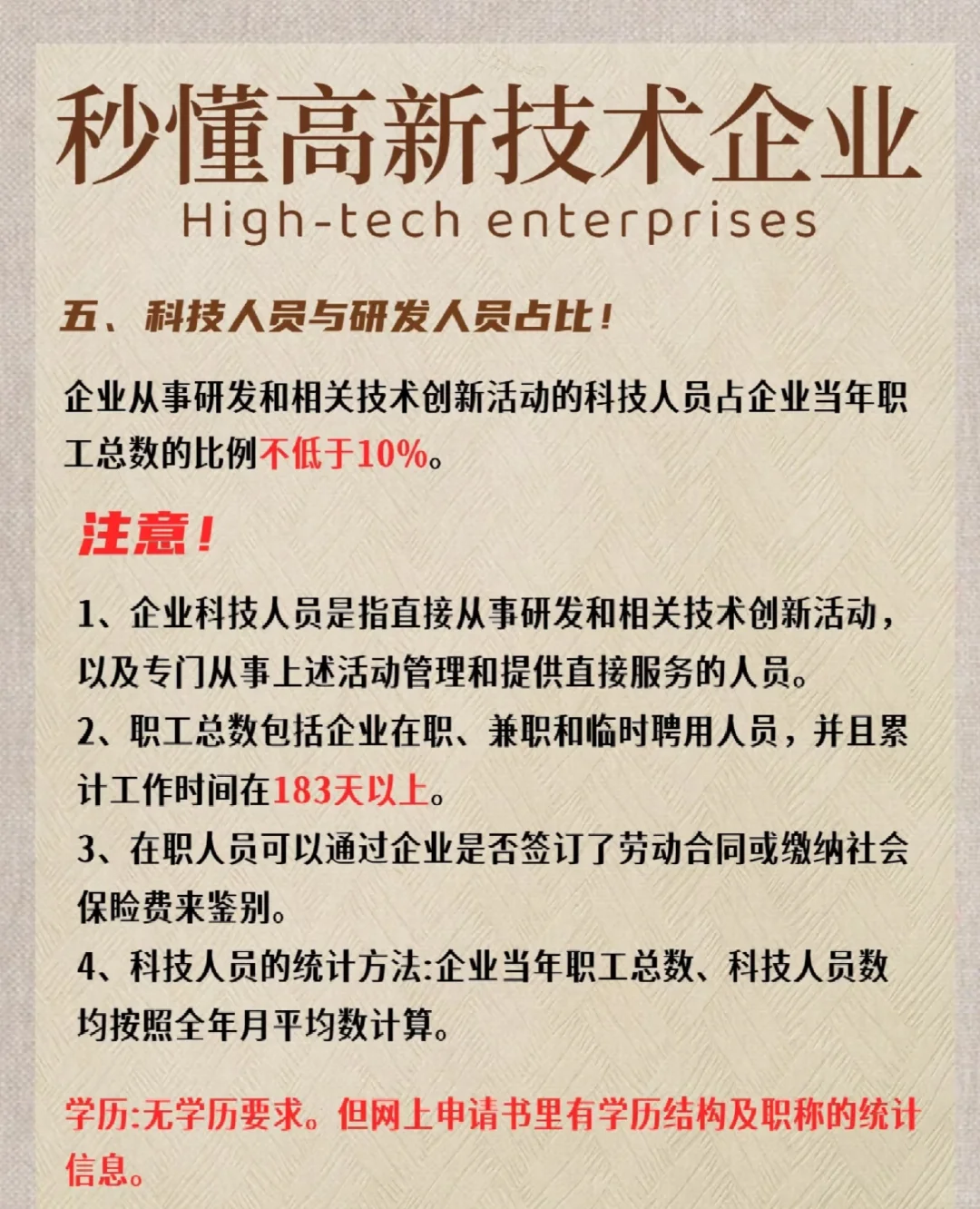 秒懂高新技术企业
High-tech enterprises

五、科技人员与研发人员占比！

企业从事研发和相关技术创新活动的科技人员占企业当年职工总数的比例不低于10%。

注意！

1、企业科技人员是指直接从事研发和相关技术创新活动，以及专门从事上述活动管理和提供直接服务的人员。

2、职工总数包括企业在职、兼职和临时聘用人员，并且累计工作时间在183天以上。

3、在职人员可以通过企业是否签订了劳动合同或缴纳社会保险费来鉴别。

4、科技人员的统计方法:企业当年职工总数、科技人员数均按照全年月平均数计算。

学历:无学历要求。但网上申请书里有学历结构及职称的统计信息。